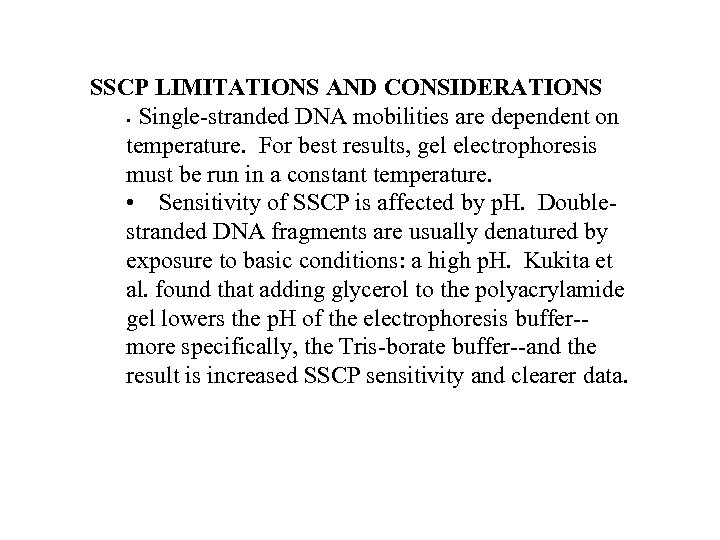 SSCP LIMITATIONS AND CONSIDERATIONS

• Single-stranded DNA mobilities are dependent on temperature. For best results, gel electrophoresis must be run in a constant temperature.

• Sensitivity of SSCP is affected by pH. Double-stranded DNA fragments are usually denatured by exposure to basic conditions: a high pH. Kukita et al. found that adding glycerol to the polyacrylamide gel lowers the pH of the electrophoresis buffer--more specifically, the Tris-borate buffer--and the result is increased SSCP sensitivity and clearer data.